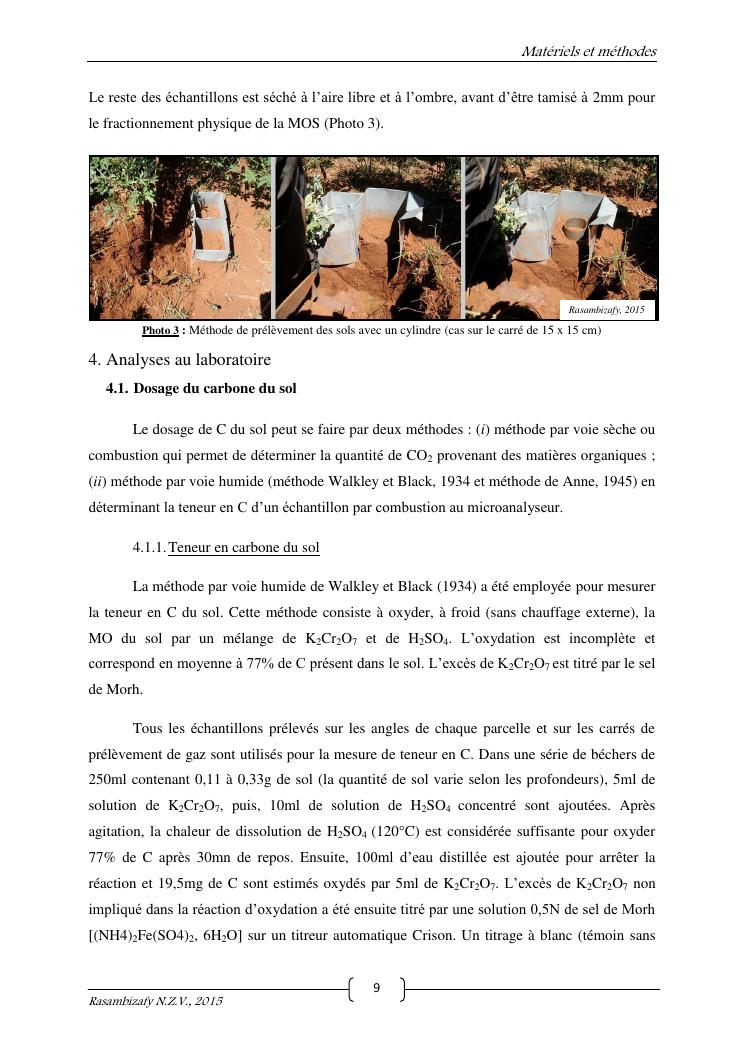 Matériels et méthodes

Le reste des échantillons est séché à l'aire libre et à l'ombre, avant d'être tamisé à 2mm pour le fractionnement physique de la MOS (Photo 3).

Rasambizafy, 2015

Photo 3 : Méthode de prélèvement des sols avec un cylindre (cas sur le carré de 15 x 15 cm)

4. Analyses au laboratoire

4.1. Dosage du carbone du sol

Le dosage de C du sol peut se faire par deux méthodes : (i) méthode par voie sèche ou combustion qui permet de déterminer la quantité de $CO_2$ provenant des matières organiques ; (ii) méthode par voie humide (méthode Walkley et Black, 1934 et méthode de Anne, 1945) en déterminant la teneur en C d'un échantillon par combustion au microanalyseur.

4.1.1. Teneur en carbone du sol

La méthode par voie humide de Walkley et Black (1934) a été employée pour mesurer la teneur en C du sol. Cette méthode consiste à oxyder, à froid (sans chauffage externe), la MO du sol par un mélange de $K_2Cr_2O_7$ et de $H_2SO_4$. L'oxydation est incomplète et correspond en moyenne à 77% de C présent dans le sol. L'excès de $K_2Cr_2O_7$ est titré par le sel de Morh.

Tous les échantillons prélevés sur les angles de chaque parcelle et sur les carrés de prélèvement de gaz sont utilisés pour la mesure de teneur en C. Dans une série de béchers de 250ml contenant 0,11 à 0,33g de sol (la quantité de sol varie selon les profondeurs), 5ml de solution de $K_2Cr_2O_7$, puis, 10ml de solution de $H_2SO_4$ concentré sont ajoutées. Après agitation, la chaleur de dissolution de $H_2SO_4$ (120°C) est considérée suffisante pour oxyder 77% de C après 30mn de repos. Ensuite, 100ml d'eau distillée est ajoutée pour arrêter la réaction et 19,5mg de C sont estimés oxydés par 5ml de $K_2Cr_2O_7$. L'excès de $K_2Cr_2O_7$ non impliqué dans la réaction d'oxydation a été ensuite titré par une solution 0,5N de sel de Morh [$(NH4)_2Fe(SO4)_2$, $6H_2O$] sur un titreur automatique Crison. Un titrage à blanc (témoin sans

9

Rasambizafy N.Z.V., 2015